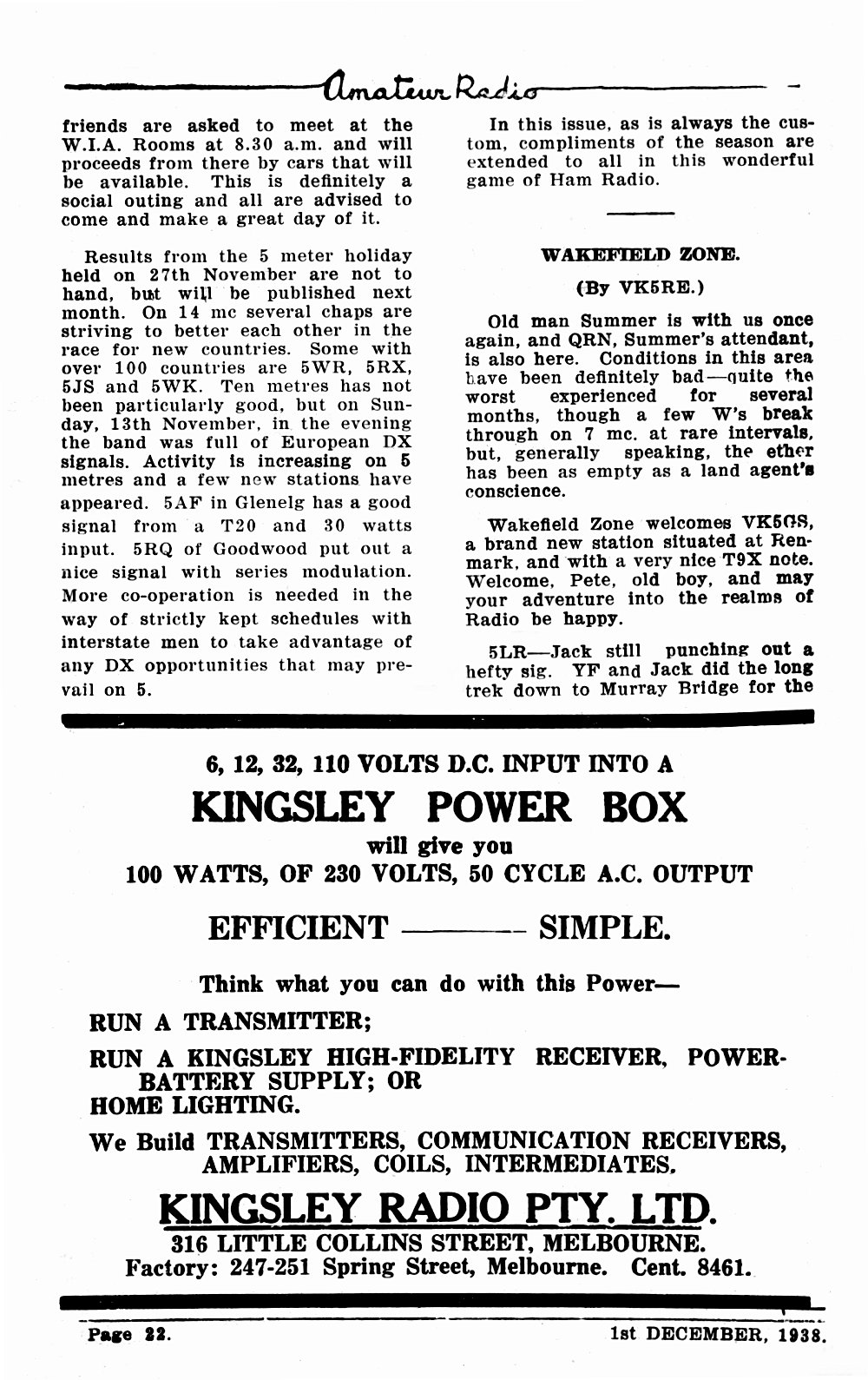 Amateur Radio

friends are asked to meet at the W.I.A. Rooms at 8.30 a.m. and will proceeds from there by cars that will be available. This is definitely a social outing and all are advised to come and make a great day of it.

Results from the 5 meter holiday held on 27th November are not to hand, but will be published next month. On 14 mc several chaps are striving to better each other in the race for new countries. Some with over 100 countries are 5WR, 5RX, 5JS and 5WK. Ten metres has not been particularly good, but on Sunday, 13th November, in the evening the band was full of European DX signals. Activity is increasing on 5 metres and a few new stations have appeared. 5AF in Glenelg has a good signal from a T20 and 30 watts input. 5RQ of Goodwood put out a nice signal with series modulation. More co-operation is needed in the way of strictly kept schedules with interstate men to take advantage of any DX opportunities that may prevail on 5.

In this issue, as is always the custom, compliments of the season are extended to all in this wonderful game of Ham Radio.

WAKEFIELD ZONE.

(By VK5RE.)

Old man Summer is with us once again, and QRN, Summer's attendant, is also here. Conditions in this area have been definitely bad—quite the worst experienced for several months, though a few W's break through on 7 mc. at rare intervals, but, generally speaking, the ether has been as empty as a land agent's conscience.

Wakefield Zone welcomes VK5GS, a brand new station situated at Renmark, and with a very nice T9X note. Welcome, Pete, old boy, and may your adventure into the realms of Radio be happy.

5LR—Jack still punching out a hefty sig. YF and Jack did the long trek down to Murray Bridge for the

6, 12, 32, 110 VOLTS D.C. INPUT INTO A
KINGSLEY POWER BOX
will give you
100 WATTS, OF 230 VOLTS, 50 CYCLE A.C. OUTPUT

EFFICIENT ——— SIMPLE.

Think what you can do with this Power—

RUN A TRANSMITTER;

RUN A KINGSLEY HIGH-FIDELITY RECEIVER, POWER-BATTERY SUPPLY; OR HOME LIGHTING.

We Build TRANSMITTERS, COMMUNICATION RECEIVERS, AMPLIFIERS, COILS, INTERMEDIATES.

KINGSLEY RADIO PTY. LTD.
316 LITTLE COLLINS STREET, MELBOURNE.
Factory: 247-251 Spring Street, Melbourne. Cent. 8461.

Page 22.

1st DECEMBER, 1938.